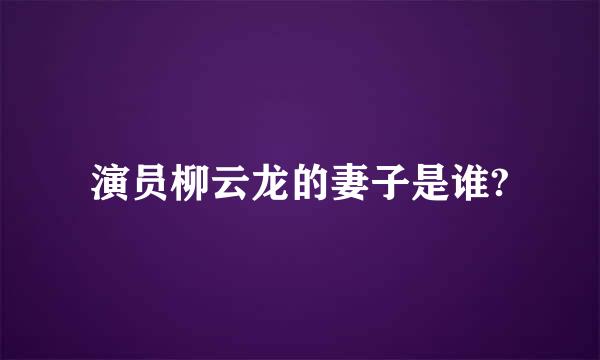 演员柳云龙的妻子是谁?